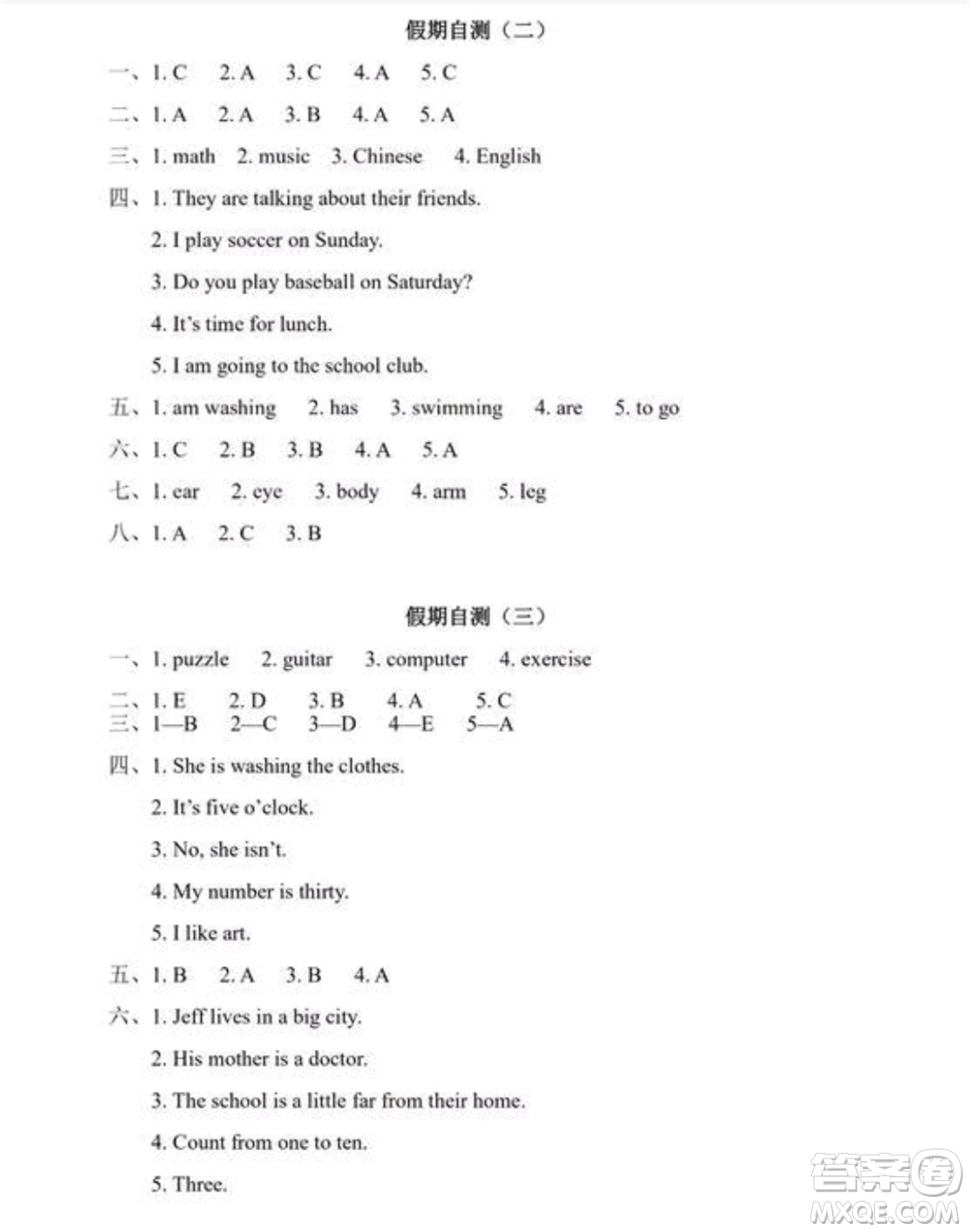 假期自测（二）

一、1. C　2. A　3. C　4. A　5. C

二、1. A　2. A　3. B　4. A　5. A

三、1. math　2. music　3. Chinese　4. English

四、1. They are talking about their friends.

2. I play soccer on Sunday.

3. Do you play baseball on Saturday?

4. It's time for lunch.

5. I am going to the school club.

五、1. am washing　2. has　3. swimming　4. are　5. to go

六、1. C　2. B　3. B　4. A　5. A

七、1. ear　2. eye　3. body　4. arm　5. leg

八、1. A　2. C　3. B

假期自测（三）

一、1. puzzle　2. guitar　3. computer　4. exercise

二、1. E　2. D　3. B　4. A　5. C

三、1—B　2—C　3—D　4—E　5—A

四、1. She is washing the clothes.

2. It's five o'clock.

3. No, she isn't.

4. My number is thirty.

5. I like art.

五、1. B　2. A　3. B　4. A

六、1. Jeff lives in a big city.

2. His mother is a doctor.

3. The school is a little far from their home.

4. Count from one to ten.

5. Three.

答案圈 MXQE.COM